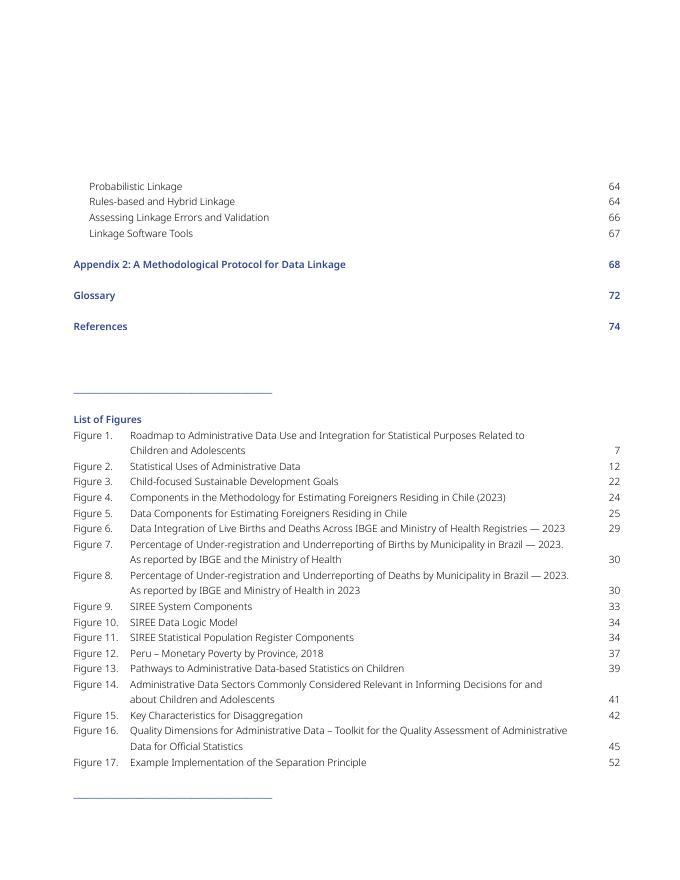 Probabilistic Linkage 64
Rules-based and Hybrid Linkage 64
Assessing Linkage Errors and Validation 66
Linkage Software Tools 67

Appendix 2: A Methodological Protocol for Data Linkage 68

Glossary 72

References 74

List of Figures
Figure 1. Roadmap to Administrative Data Use and Integration for Statistical Purposes Related to Children and Adolescents 7
Figure 2. Statistical Uses of Administrative Data 12
Figure 3. Child-focused Sustainable Development Goals 22
Figure 4. Components in the Methodology for Estimating Foreigners Residing in Chile (2023) 24
Figure 5. Data Components for Estimating Foreigners Residing in Chile 25
Figure 6. Data Integration of Live Births and Deaths Across IBGE and Ministry of Health Registries — 2023 29
Figure 7. Percentage of Under-registration and Underreporting of Births by Municipality in Brazil — 2023. As reported by IBGE and the Ministry of Health 30
Figure 8. Percentage of Under-registration and Underreporting of Deaths by Municipality in Brazil — 2023. As reported by IBGE and Ministry of Health in 2023 30
Figure 9. SIREE System Components 33
Figure 10. SIREE Data Logic Model 34
Figure 11. SIREE Statistical Population Register Components 34
Figure 12. Peru – Monetary Poverty by Province, 2018 37
Figure 13. Pathways to Administrative Data-based Statistics on Children 39
Figure 14. Administrative Data Sectors Commonly Considered Relevant in Informing Decisions for and about Children and Adolescents 41
Figure 15. Key Characteristics for Disaggregation 42
Figure 16. Quality Dimensions for Administrative Data – Toolkit for the Quality Assessment of Administrative Data for Official Statistics 45
Figure 17. Example Implementation of the Separation Principle 52